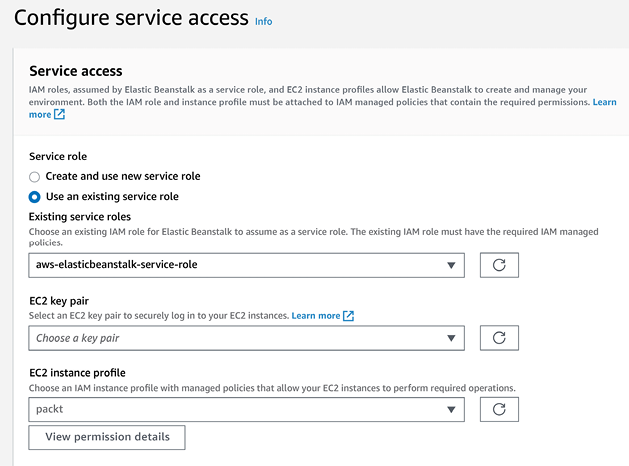 Configure service access Info

Service access

IAM roles, assumed by Elastic Beanstalk as a service role, and EC2 instance profiles allow Elastic Beanstalk to create and manage your environment. Both the IAM role and instance profile must be attached to IAM managed policies that contain the required permissions. Learn more

Service role

Create and use new service role

Use an existing service role

Existing service roles

Choose an existing IAM role for Elastic Beanstalk to assume as a service role. The existing IAM role must have the required IAM managed policies.

aws-elasticbeanstalk-service-role

EC2 key pair

Select an EC2 key pair to securely log in to your EC2 instances. Learn more

Choose a key pair

EC2 instance profile

Choose an IAM instance profile with managed policies that allow your EC2 instances to perform required operations.

packt

View permission details